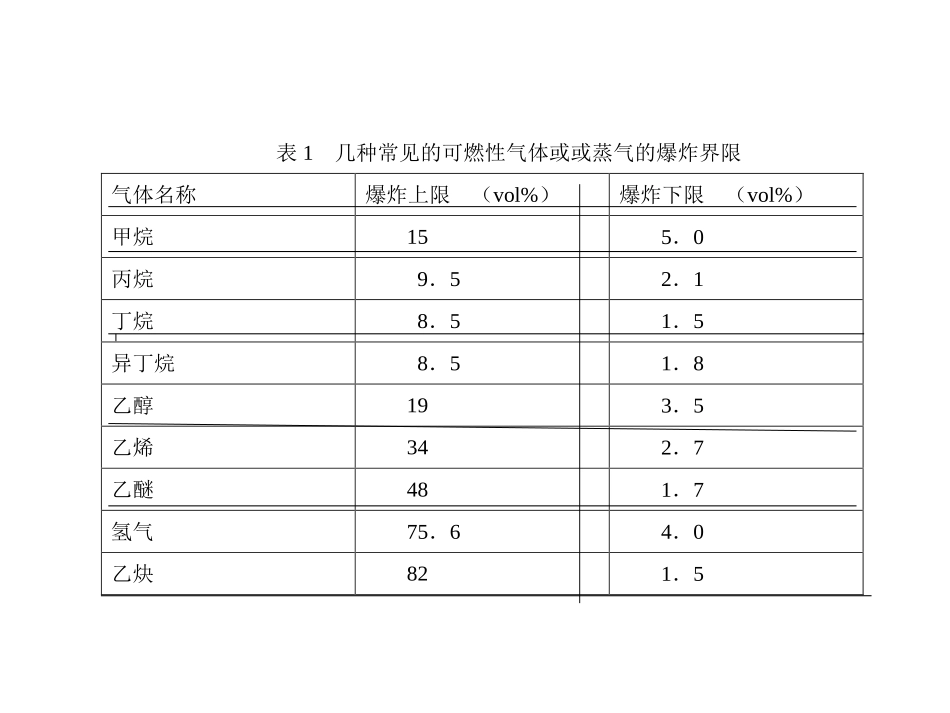 表 1　几种常见的可燃性气体或或蒸气的爆炸界限

| 气体名称 | 爆炸上限　（vol%） | 爆炸下限　（vol%） |
|---|---|---|
| 甲烷 | 15 | 5．0 |
| 丙烷 | 9．5 | 2．1 |
| 丁烷 | 8．5 | 1．5 |
| 异丁烷 | 8．5 | 1．8 |
| 乙醇 | 19 | 3．5 |
| 乙烯 | 34 | 2．7 |
| 乙醚 | 48 | 1．7 |
| 氢气 | 75．6 | 4．0 |
| 乙炔 | 82 | 1．5 |